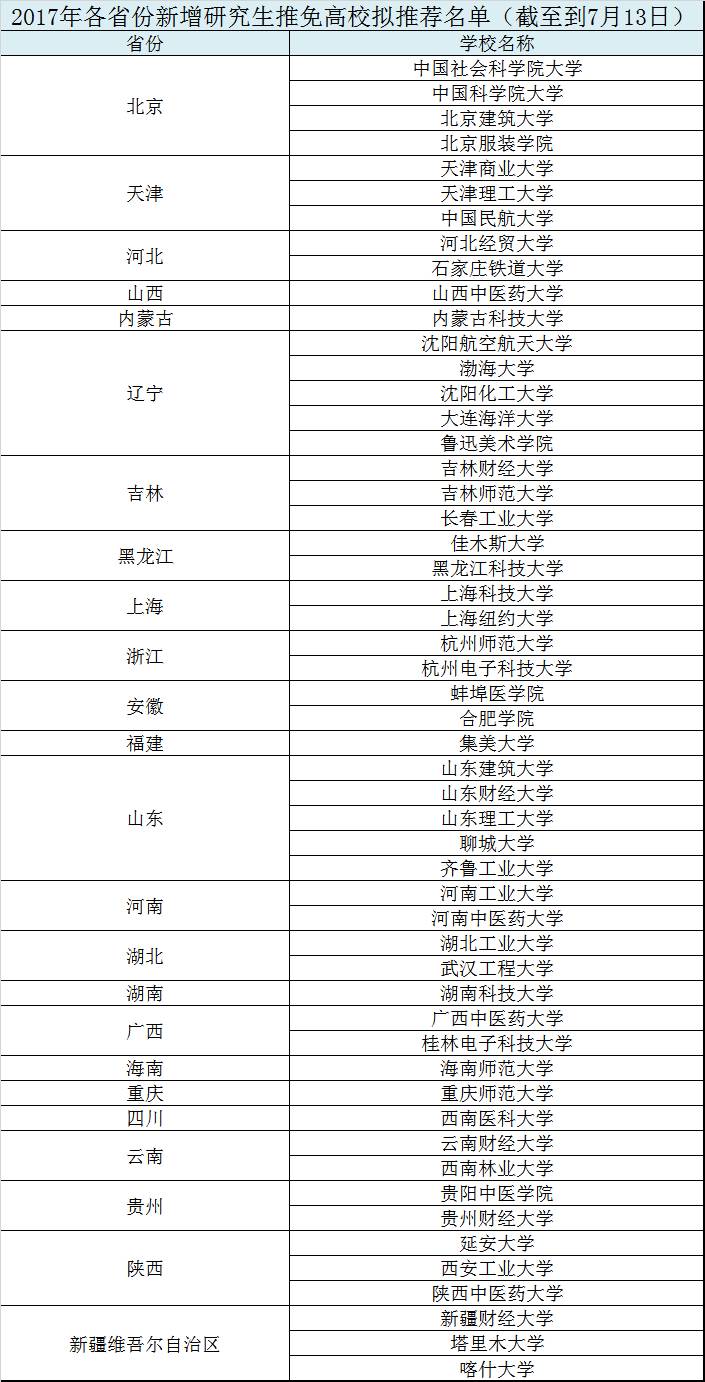 2017年各省份新增研究生推免高校拟推荐名单（截至到7月13日）

| 省份 | 学校名称 |
|---|---|
| 北京 | 中国社会科学院大学 |
| | 中国科学院大学 |
| | 北京建筑大学 |
| | 北京服装学院 |
| 天津 | 天津商业大学 |
| | 天津理工大学 |
| | 中国民航大学 |
| 河北 | 河北经贸大学 |
| | 石家庄铁道大学 |
| 山西 | 山西中医药大学 |
| 内蒙古 | 内蒙古科技大学 |
| 辽宁 | 沈阳航空航天大学 |
| | 渤海大学 |
| | 沈阳化工大学 |
| | 大连海洋大学 |
| | 鲁迅美术学院 |
| 吉林 | 吉林财经大学 |
| | 吉林师范大学 |
| | 长春工业大学 |
| 黑龙江 | 佳木斯大学 |
| | 黑龙江科技大学 |
| 上海 | 上海科技大学 |
| | 上海纽约大学 |
| 浙江 | 杭州师范大学 |
| | 杭州电子科技大学 |
| 安徽 | 蚌埠医学院 |
| | 合肥学院 |
| 福建 | 集美大学 |
| 山东 | 山东建筑大学 |
| | 山东财经大学 |
| | 山东理工大学 |
| | 聊城大学 |
| | 齐鲁工业大学 |
| 河南 | 河南工业大学 |
| | 河南中医药大学 |
| 湖北 | 湖北工业大学 |
| | 武汉工程大学 |
| 湖南 | 湖南科技大学 |
| 广西 | 广西中医药大学 |
| | 桂林电子科技大学 |
| 海南 | 海南师范大学 |
| 重庆 | 重庆师范大学 |
| 四川 | 西南医科大学 |
| 云南 | 云南财经大学 |
| | 西南林业大学 |
| 贵州 | 贵阳中医学院 |
| | 贵州财经大学 |
| 陕西 | 延安大学 |
| | 西安工业大学 |
| | 陕西中医药大学 |
| 新疆维吾尔自治区 | 新疆财经大学 |
| | 塔里木大学 |
| | 喀什大学 |